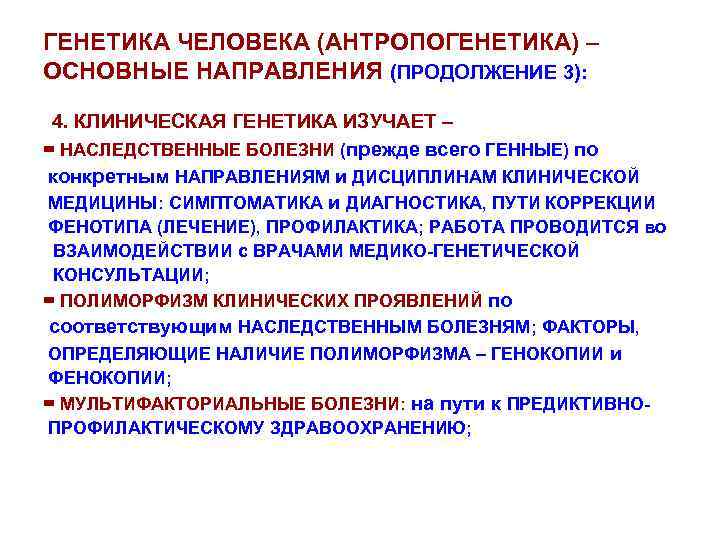 ГЕНЕТИКА ЧЕЛОВЕКА (АНТРОПОГЕНЕТИКА) – ОСНОВНЫЕ НАПРАВЛЕНИЯ (ПРОДОЛЖЕНИЕ 3):

4. КЛИНИЧЕСКАЯ ГЕНЕТИКА ИЗУЧАЕТ –

- НАСЛЕДСТВЕННЫЕ БОЛЕЗНИ (прежде всего ГЕННЫЕ) по конкретным НАПРАВЛЕНИЯМ и ДИСЦИПЛИНАМ КЛИНИЧЕСКОЙ МЕДИЦИНЫ: СИМПТОМАТИКА и ДИАГНОСТИКА, ПУТИ КОРРЕКЦИИ ФЕНОТИПА (ЛЕЧЕНИЕ), ПРОФИЛАКТИКА; РАБОТА ПРОВОДИТСЯ во ВЗАИМОДЕЙСТВИИ с ВРАЧАМИ МЕДИКО-ГЕНЕТИЧЕСКОЙ КОНСУЛЬТАЦИИ;

- ПОЛИМОРФИЗМ КЛИНИЧЕСКИХ ПРОЯВЛЕНИЙ по соответствующим НАСЛЕДСТВЕННЫМ БОЛЕЗНЯМ; ФАКТОРЫ, ОПРЕДЕЛЯЮЩИЕ НАЛИЧИЕ ПОЛИМОРФИЗМА – ГЕНОКОПИИ и ФЕНОКОПИИ;

- МУЛЬТИФАКТОРИАЛЬНЫЕ БОЛЕЗНИ: на пути к ПРЕДИКТИВНО-ПРОФИЛАКТИЧЕСКОМУ ЗДРАВООХРАНЕНИЮ;